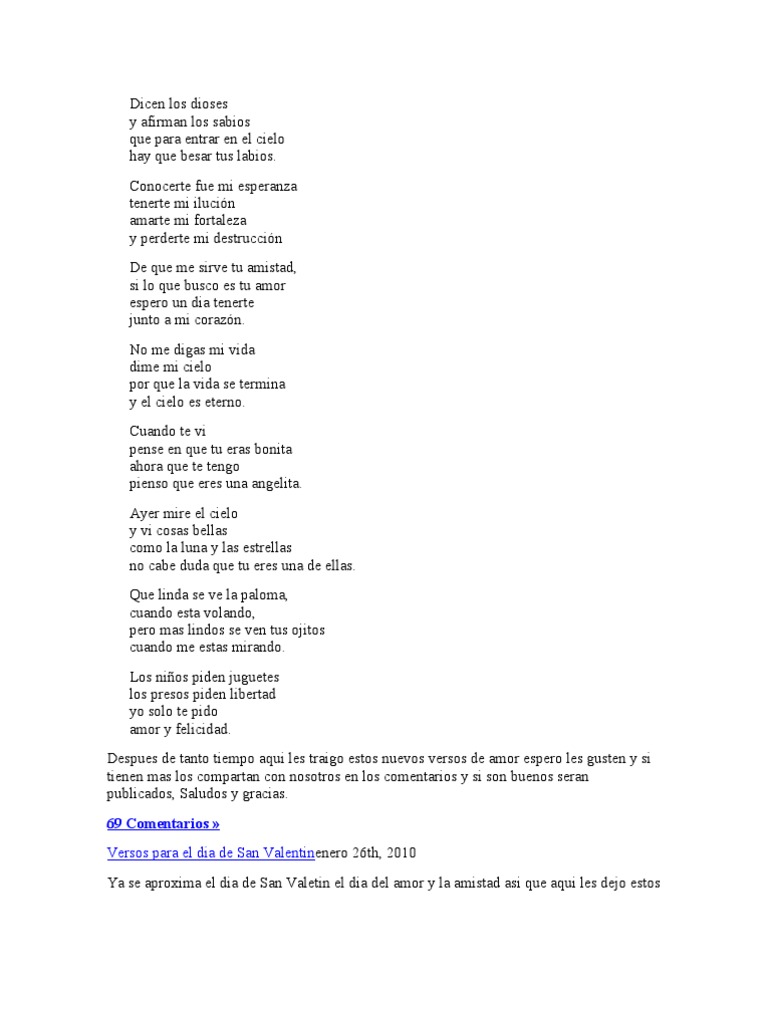 Dicen los dioses
y afirman los sabios
que para entrar en el cielo
hay que besar tus labios.

Conocerte fue mi esperanza
tenerte mi ilución
amarte mi fortaleza
y perderte mi destrucción

De que me sirve tu amistad,
si lo que busco es tu amor
espero un dia tenerte
junto a mi corazón.

No me digas mi vida
dime mi cielo
por que la vida se termina
y el cielo es eterno.

Cuando te vi
pense en que tu eras bonita
ahora que te tengo
pienso que eres una angelita.

Ayer mire el cielo
y vi cosas bellas
como la luna y las estrellas
no cabe duda que tu eres una de ellas.

Que linda se ve la paloma,
cuando esta volando,
pero mas lindos se ven tus ojitos
cuando me estas mirando.

Los niños piden juguetes
los presos piden libertad
yo solo te pido
amor y felicidad.

Despues de tanto tiempo aqui les traigo estos nuevos versos de amor espero les gusten y si tienen mas los compartan con nosotros en los comentarios y si son buenos seran publicados, Saludos y gracias.

69 Comentarios »

Versos para el dia de San Valentinenero 26th, 2010

Ya se aproxima el dia de San Valetin el dia del amor y la amistad asi que aqui les dejo estos